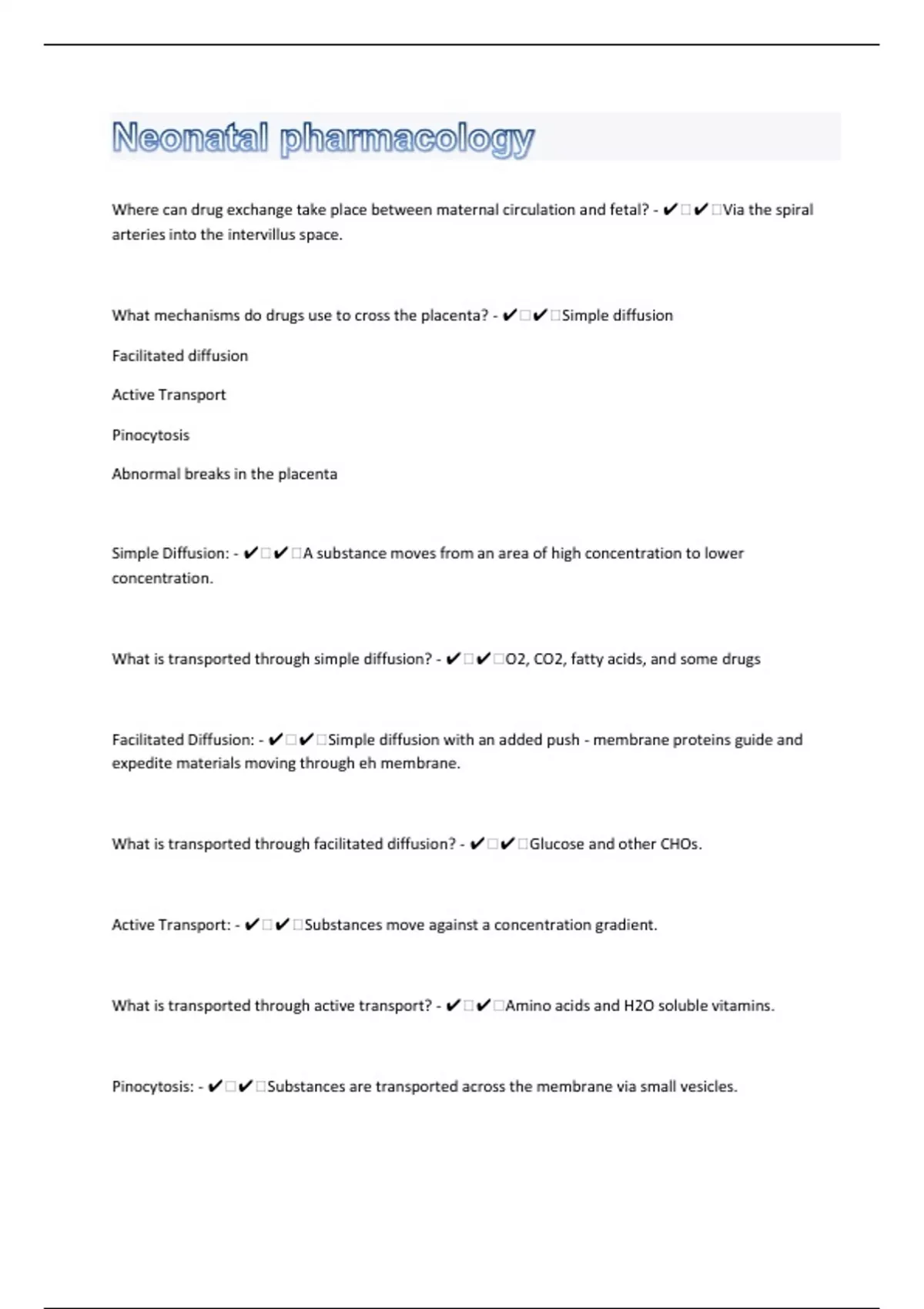 Neonatal pharmacology

Where can drug exchange take place between maternal circulation and fetal? - ✔□✔□Via the spiral arteries into the intervillus space.

What mechanisms do drugs use to cross the placenta? - ✔□✔□Simple diffusion

Facilitated diffusion

Active Transport

Pinocytosis

Abnormal breaks in the placenta

Simple Diffusion: - ✔□✔□A substance moves from an area of high concentration to lower concentration.

What is transported through simple diffusion? - ✔□✔□O2, CO2, fatty acids, and some drugs

Facilitated Diffusion: - ✔□✔□Simple diffusion with an added push - membrane proteins guide and expedite materials moving through eh membrane.

What is transported through facilitated diffusion? - ✔□✔□Glucose and other CHOs.

Active Transport: - ✔□✔□Substances move against a concentration gradient.

What is transported through active transport? - ✔□✔□Amino acids and H2O soluble vitamins.

Pinocytosis: - ✔□✔□Substances are transported across the membrane via small vesicles.